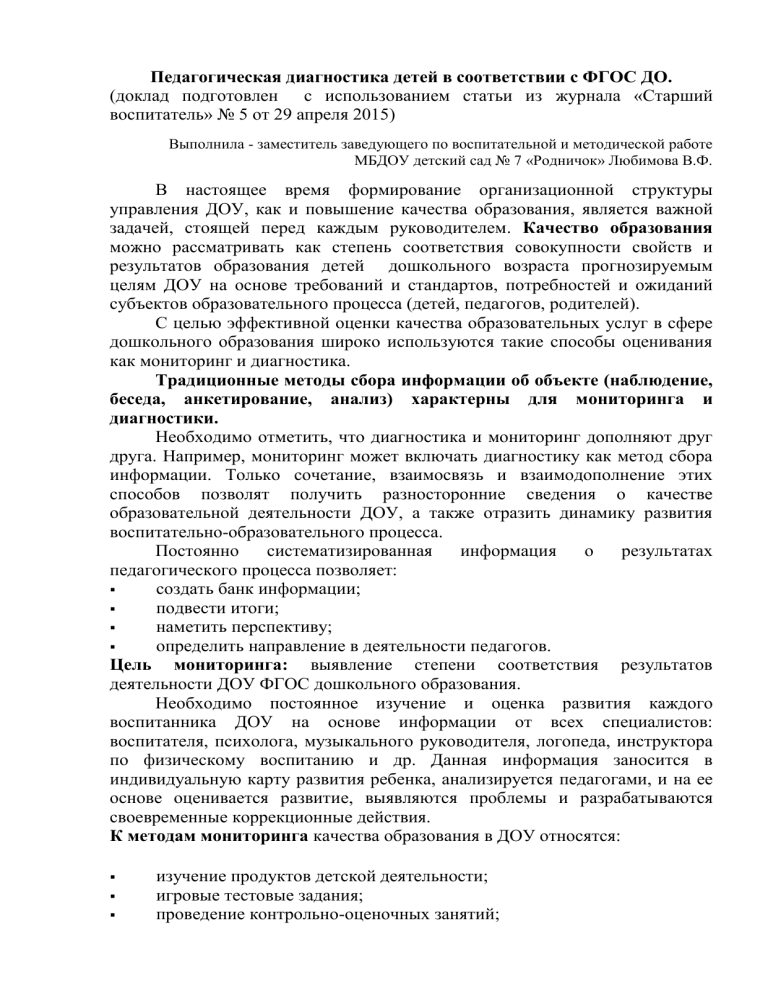 Педагогическая диагностика детей в соответствии с ФГОС ДО.
(доклад подготовлен с использованием статьи из журнала «Старший воспитатель» № 5 от 29 апреля 2015)

Выполнила - заместитель заведующего по воспитательной и методической работе МБДОУ детский сад № 7 «Родничок» Любимова В.Ф.

В настоящее время формирование организационной структуры управления ДОУ, как и повышение качества образования, является важной задачей, стоящей перед каждым руководителем. Качество образования можно рассматривать как степень соответствия совокупности свойств и результатов образования детей дошкольного возраста прогнозируемым целям ДОУ на основе требований и стандартов, потребностей и ожиданий субъектов образовательного процесса (детей, педагогов, родителей).

С целью эффективной оценки качества образовательных услуг в сфере дошкольного образования широко используются такие способы оценивания как мониторинг и диагностика.

Традиционные методы сбора информации об объекте (наблюдение, беседа, анкетирование, анализ) характерны для мониторинга и диагностики.

Необходимо отметить, что диагностика и мониторинг дополняют друг друга. Например, мониторинг может включать диагностику как метод сбора информации. Только сочетание, взаимосвязь и взаимодополнение этих способов позволят получить разносторонние сведения о качестве образовательной деятельности ДОУ, а также отразить динамику развития воспитательно-образовательного процесса.

Постоянно систематизированная информация о результатах педагогического процесса позволяет:
▪ создать банк информации;
▪ подвести итоги;
▪ наметить перспективу;
▪ определить направление в деятельности педагогов.

Цель мониторинга: выявление степени соответствия результатов деятельности ДОУ ФГОС дошкольного образования.

Необходимо постоянное изучение и оценка развития каждого воспитанника ДОУ на основе информации от всех специалистов: воспитателя, психолога, музыкального руководителя, логопеда, инструктора по физическому воспитанию и др. Данная информация заносится в индивидуальную карту развития ребенка, анализируется педагогами, и на ее основе оценивается развитие, выявляются проблемы и разрабатываются своевременные коррекционные действия.

К методам мониторинга качества образования в ДОУ относятся:

▪ изучение продуктов детской деятельности;
▪ игровые тестовые задания;
▪ проведение контрольно-оценочных занятий;